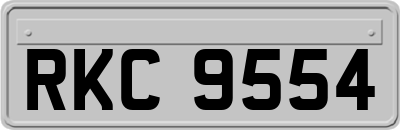 RKC 9554